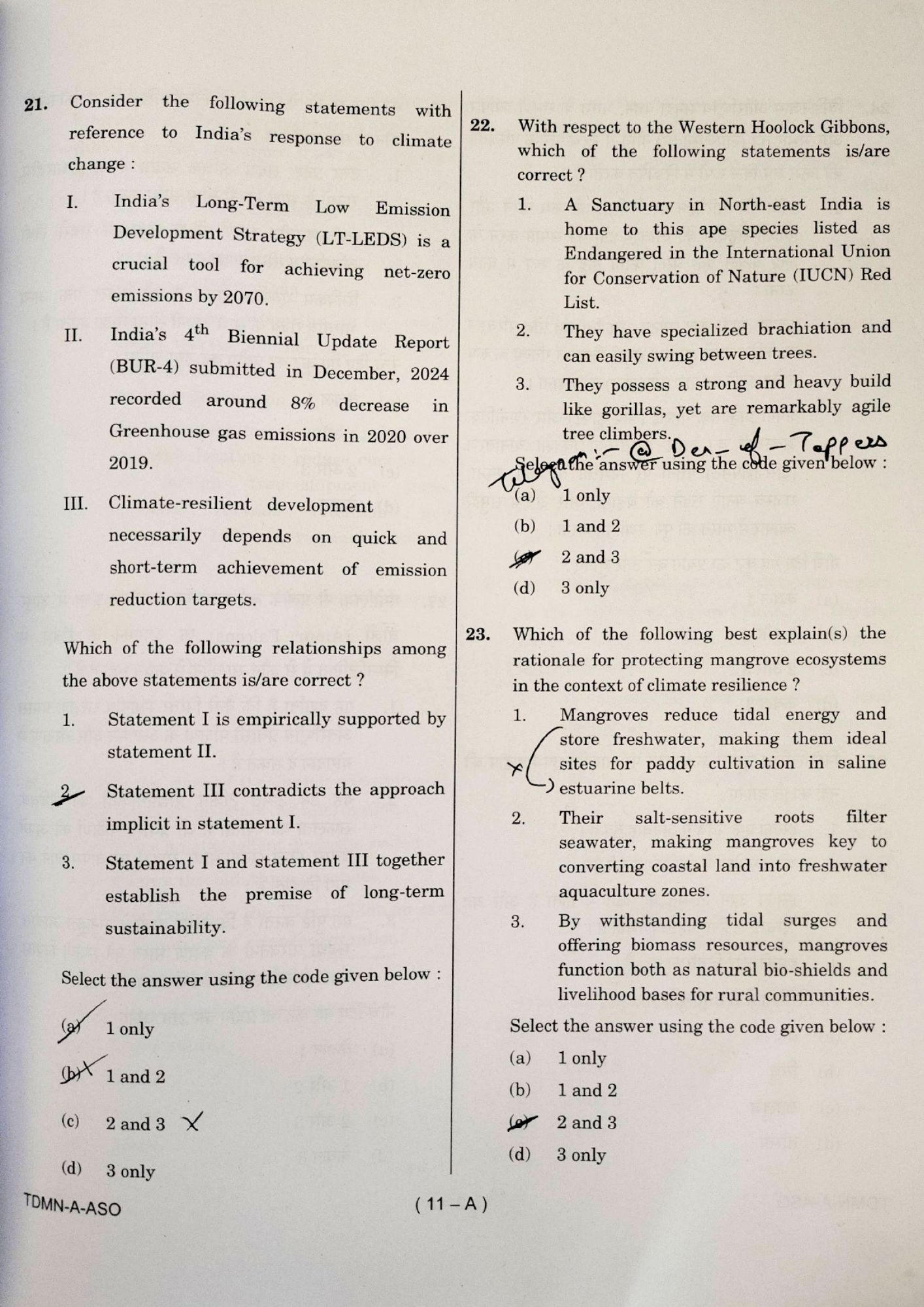 21. Consider the following statements with reference to India's response to climate change :

I. India's Long-Term Low Emission Development Strategy (LT-LEDS) is a crucial tool for achieving net-zero emissions by 2070.

II. India's 4th Biennial Update Report (BUR-4) submitted in December, 2024 recorded around 8% decrease in Greenhouse gas emissions in 2020 over 2019.

III. Climate-resilient development necessarily depends on quick and short-term achievement of emission reduction targets.

Which of the following relationships among the above statements is/are correct ?

1. Statement I is empirically supported by statement II.

2. Statement III contradicts the approach implicit in statement I.

3. Statement I and statement III together establish the premise of long-term sustainability.

Select the answer using the code given below :

(a) 1 only

(b) 1 and 2

(c) 2 and 3

(d) 3 only

22. With respect to the Western Hoolock Gibbons, which of the following statements is/are correct ?

1. A Sanctuary in North-east India is home to this ape species listed as Endangered in the International Union for Conservation of Nature (IUCN) Red List.

2. They have specialized brachiation and can easily swing between trees.

3. They possess a strong and heavy build like gorillas, yet are remarkably agile tree climbers.

Telegram :- @ Den-of-Toppers

Select the answer using the code given below :

(a) 1 only

(b) 1 and 2

(c) 2 and 3

(d) 3 only

23. Which of the following best explain(s) the rationale for protecting mangrove ecosystems in the context of climate resilience ?

1. Mangroves reduce tidal energy and store freshwater, making them ideal sites for paddy cultivation in saline estuarine belts.

2. Their salt-sensitive roots filter seawater, making mangroves key to converting coastal land into freshwater aquaculture zones.

3. By withstanding tidal surges and offering biomass resources, mangroves function both as natural bio-shields and livelihood bases for rural communities.

Select the answer using the code given below :

(a) 1 only

(b) 1 and 2

(c) 2 and 3

(d) 3 only

TDMN-A-ASO

( 11 – A )